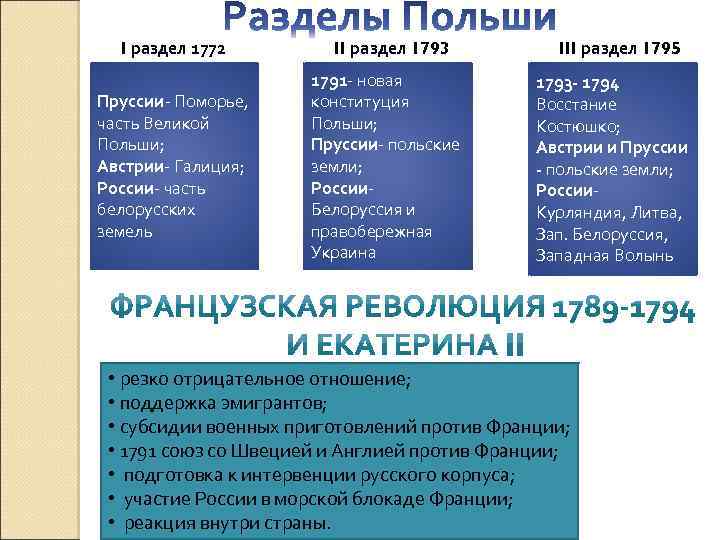 Разделы Польши

I раздел 1772

Пруссии- Поморье, часть Великой Польши;
Австрии- Галиция;
России- часть белорусских земель

II раздел 1793

1791- новая конституция Польши;
Пруссии- польские земли;
России- Белоруссия и правобережная Украина

III раздел 1795

1793- 1794 Восстание Костюшко;
Австрии и Пруссии - польские земли;
России- Курляндия, Литва, Зап. Белоруссия, Западная Волынь

ФРАНЦУЗСКАЯ РЕВОЛЮЦИЯ 1789-1794 И ЕКАТЕРИНА II

• резко отрицательное отношение;
• поддержка эмигрантов;
• субсидии военных приготовлений против Франции;
• 1791 союз со Швецией и Англией против Франции;
• подготовка к интервенции русского корпуса;
• участие России в морской блокаде Франции;
• реакция внутри страны.